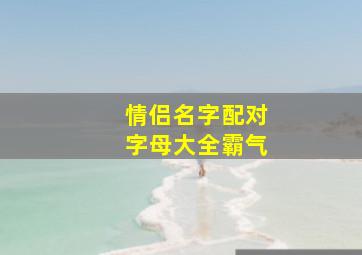 情侣名字配对
字母大全霸气